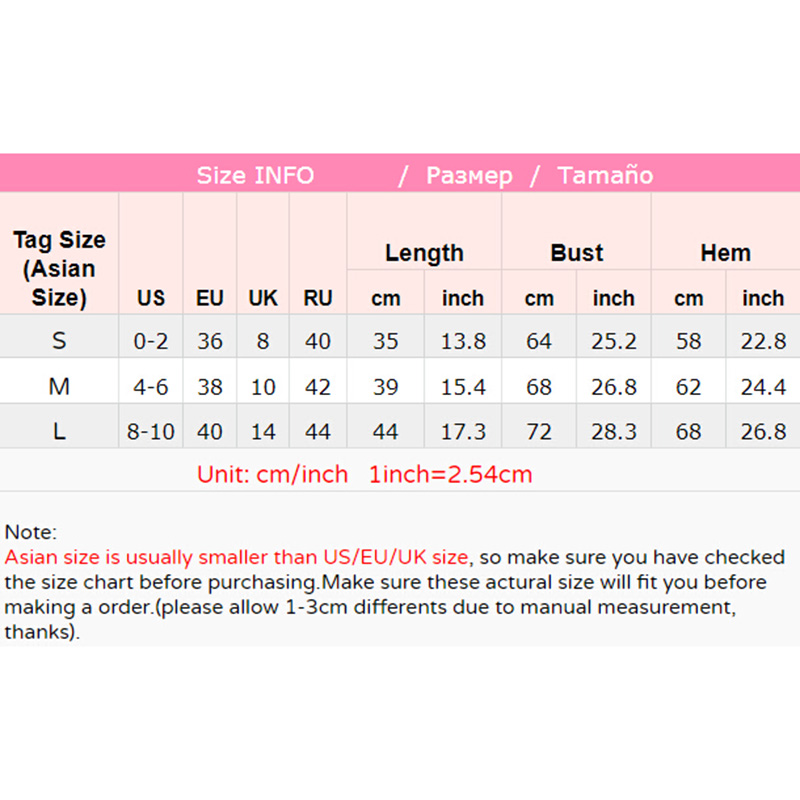 Size INFO / Размер / Tamaño

| Tag Size (Asian Size) | US | EU | UK | RU | Length |  | Bust |  | Hem |  |
|---|---|---|---|---|---|---|---|---|---|---|
|  |  |  |  |  | cm | inch | cm | inch | cm | inch |
| S | 0-2 | 36 | 8 | 40 | 35 | 13.8 | 64 | 25.2 | 58 | 22.8 |
| M | 4-6 | 38 | 10 | 42 | 39 | 15.4 | 68 | 26.8 | 62 | 24.4 |
| L | 8-10 | 40 | 14 | 44 | 44 | 17.3 | 72 | 28.3 | 68 | 26.8 |

Unit: cm/inch 1inch=2.54cm

Note:
Asian size is usually smaller than US/EU/UK size, so make sure you have checked the size chart before purchasing.Make sure these actural size will fit you before making a order.(please allow 1-3cm differents due to manual measurement, thanks).